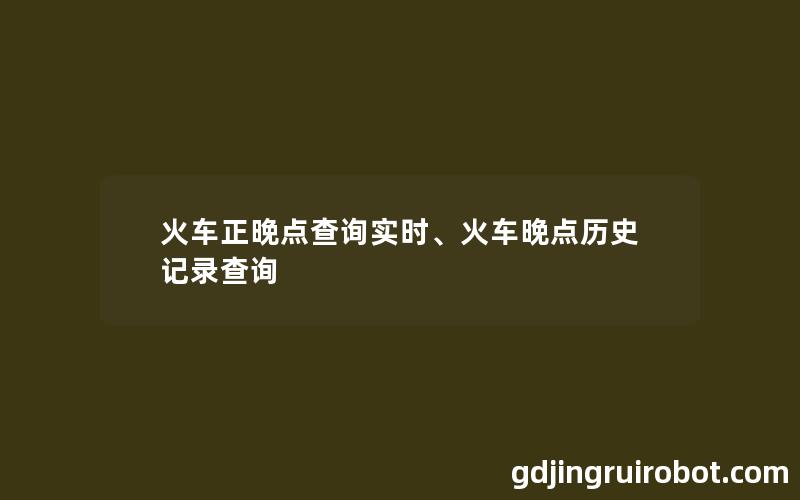 火车正晚点查询实时、火车晚点历史记录查询

gdjingruirobot.com